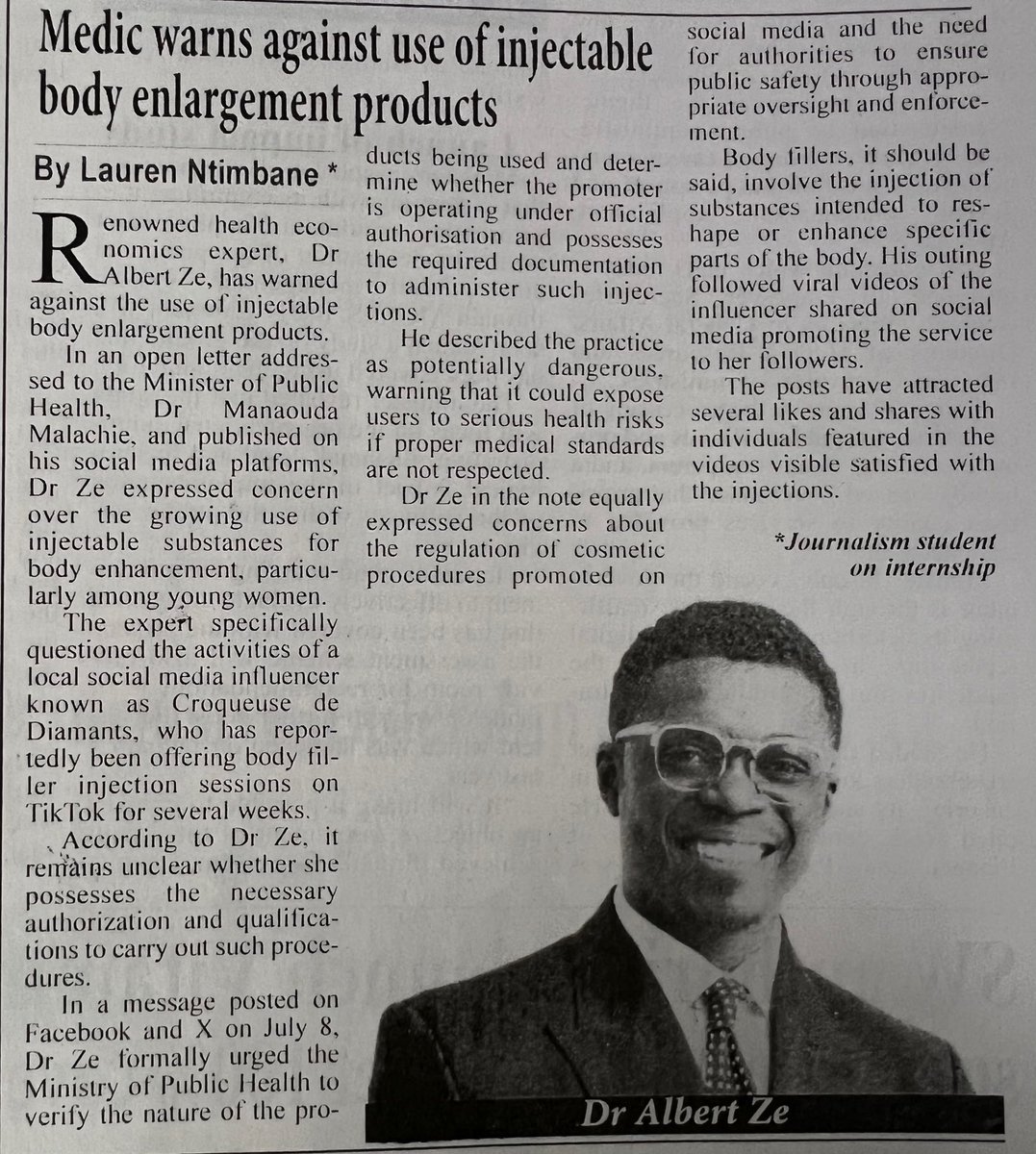 Medic warns against use of injectable body enlargement products

By Lauren Ntimbane *

Renowned health economics expert, Dr Albert Ze, has warned against the use of injectable body enlargement products.

In an open letter addressed to the Minister of Public Health, Dr Manaouda Malachie, and published on his social media platforms, Dr Ze expressed concern over the growing use of injectable substances for body enhancement, particularly among young women.

The expert specifically questioned the activities of a local social media influencer known as Croqueuse de Diamants, who has reportedly been offering body filler injection sessions on TikTok for several weeks.

According to Dr Ze, it remains unclear whether she possesses the necessary authorization and qualifications to carry out such procedures.

In a message posted on Facebook and X on July 8, Dr Ze formally urged the Ministry of Public Health to verify the nature of the products being used and determine whether the promoter is operating under official authorisation and possesses the required documentation to administer such injections.

He described the practice as potentially dangerous, warning that it could expose users to serious health risks if proper medical standards are not respected.

Dr Ze in the note equally expressed concerns about the regulation of cosmetic procedures promoted on social media and the need for authorities to ensure public safety through appropriate oversight and enforcement.

Body fillers, it should be said, involve the injection of substances intended to reshape or enhance specific parts of the body. His outing followed viral videos of the influencer shared on social media promoting the service to her followers.

The posts have attracted several likes and shares with individuals featured in the videos visible satisfied with the injections.

*Journalism student on internship

Dr Albert Ze